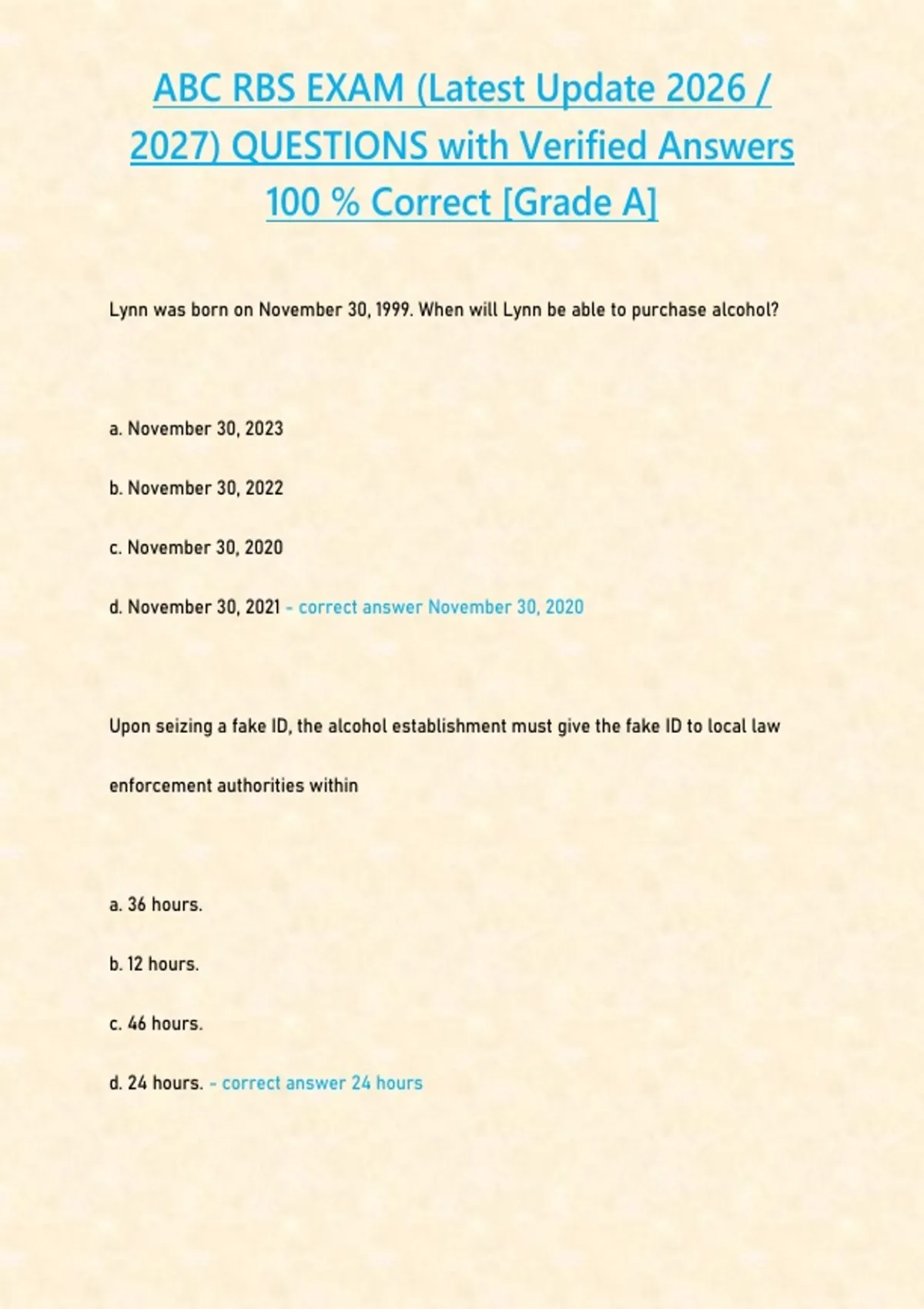 ABC RBS EXAM (Latest Update 2026 / 2027) QUESTIONS with Verified Answers 100 % Correct [Grade A]

Lynn was born on November 30, 1999. When will Lynn be able to purchase alcohol?

a. November 30, 2023

b. November 30, 2022

c. November 30, 2020

d. November 30, 2021 - correct answer November 30, 2020

Upon seizing a fake ID, the alcohol establishment must give the fake ID to local law enforcement authorities within

a. 36 hours.

b. 12 hours.

c. 46 hours.

d. 24 hours. - correct answer 24 hours